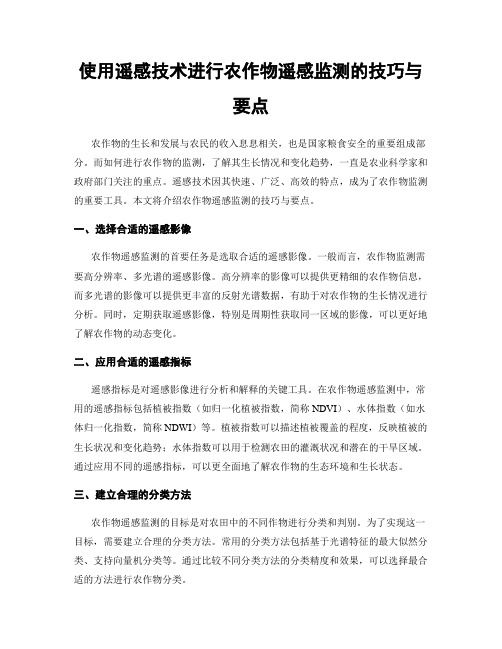 使用遥感技术进行农作物遥感监测的技巧与要点

农作物的生长和发展与农民的收入息息相关，也是国家粮食安全的重要组成部分。而如何进行农作物的监测，了解其生长情况和变化趋势，一直是农业科学家和政府部门关注的重点。遥感技术因其快速、广泛、高效的特点，成为了农作物监测的重要工具。本文将介绍农作物遥感监测的技巧与要点。

一、选择合适的遥感影像

农作物遥感监测的首要任务是选取合适的遥感影像。一般而言，农作物监测需要高分辨率、多光谱的遥感影像。高分辨率的影像可以提供更精细的农作物信息，而多光谱的影像可以提供更丰富的反射光谱数据，有助于对农作物的生长情况进行分析。同时，定期获取遥感影像，特别是周期性获取同一区域的影像，可以更好地了解农作物的动态变化。

二、应用合适的遥感指标

遥感指标是对遥感影像进行分析和解释的关键工具。在农作物遥感监测中，常用的遥感指标包括植被指数（如归一化植被指数，简称 NDVI）、水体指数（如水体归一化指数，简称 NDWI）等。植被指数可以描述植被覆盖的程度，反映植被的生长状况和变化趋势；水体指数可以用于检测农田的灌溉状况和潜在的干旱区域。通过应用不同的遥感指标，可以更全面地了解农作物的生态环境和生长状态。

三、建立合理的分类方法

农作物遥感监测的目标是对农田中的不同作物进行分类和判别。为了实现这一目标，需要建立合理的分类方法。常用的分类方法包括基于光谱特征的最大似然分类、支持向量机分类等。通过比较不同分类方法的分类精度和效果，可以选择最合适的方法进行农作物分类。